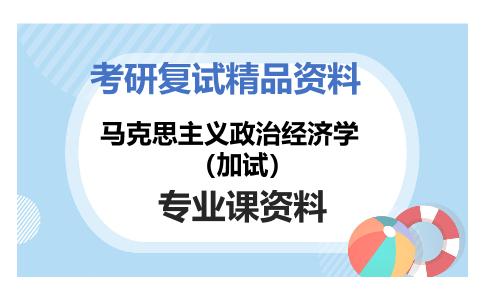 考研复试精品资料

马克思主义政治经济学（加试）

专业课资料